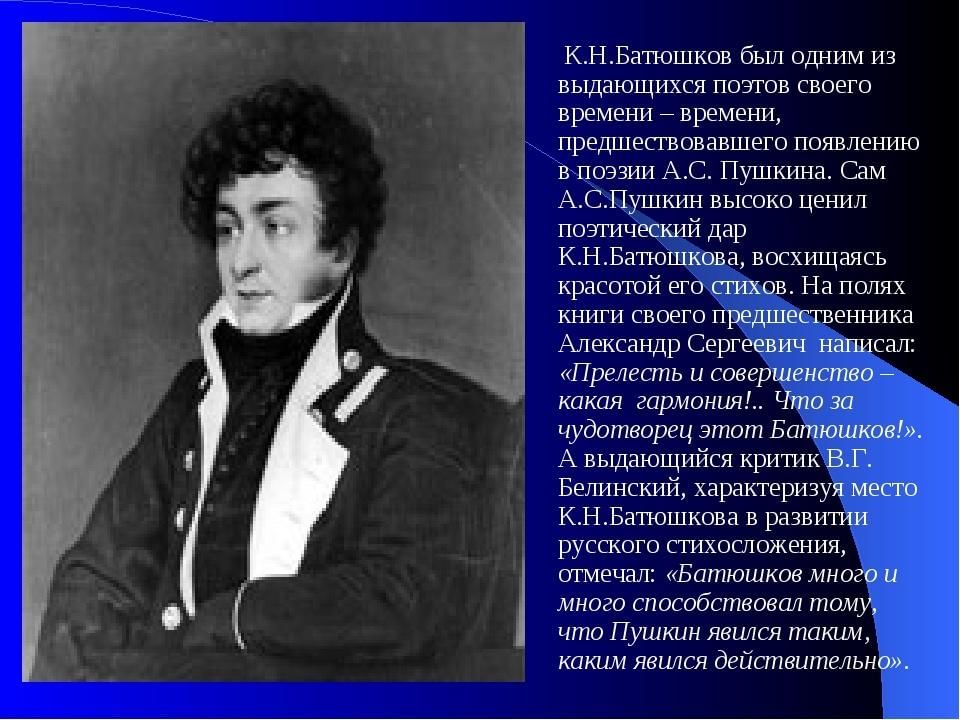 К.Н.Батюшков был одним из выдающихся поэтов своего времени – времени, предшествовавшего появлению в поэзии А.С. Пушкина. Сам А.С.Пушкин высоко ценил поэтический дар К.Н.Батюшкова, восхищаясь красотой его стихов. На полях книги своего предшественника Александр Сергеевич написал: «Прелесть и совершенство – какая гармония!.. Что за чудотворец этот Батюшков!». А выдающийся критик В.Г. Белинский, характеризуя место К.Н.Батюшкова в развитии русского стихосложения, отмечал: «Батюшков много и много способствовал тому, что Пушкин явился таким, каким явился действительно».